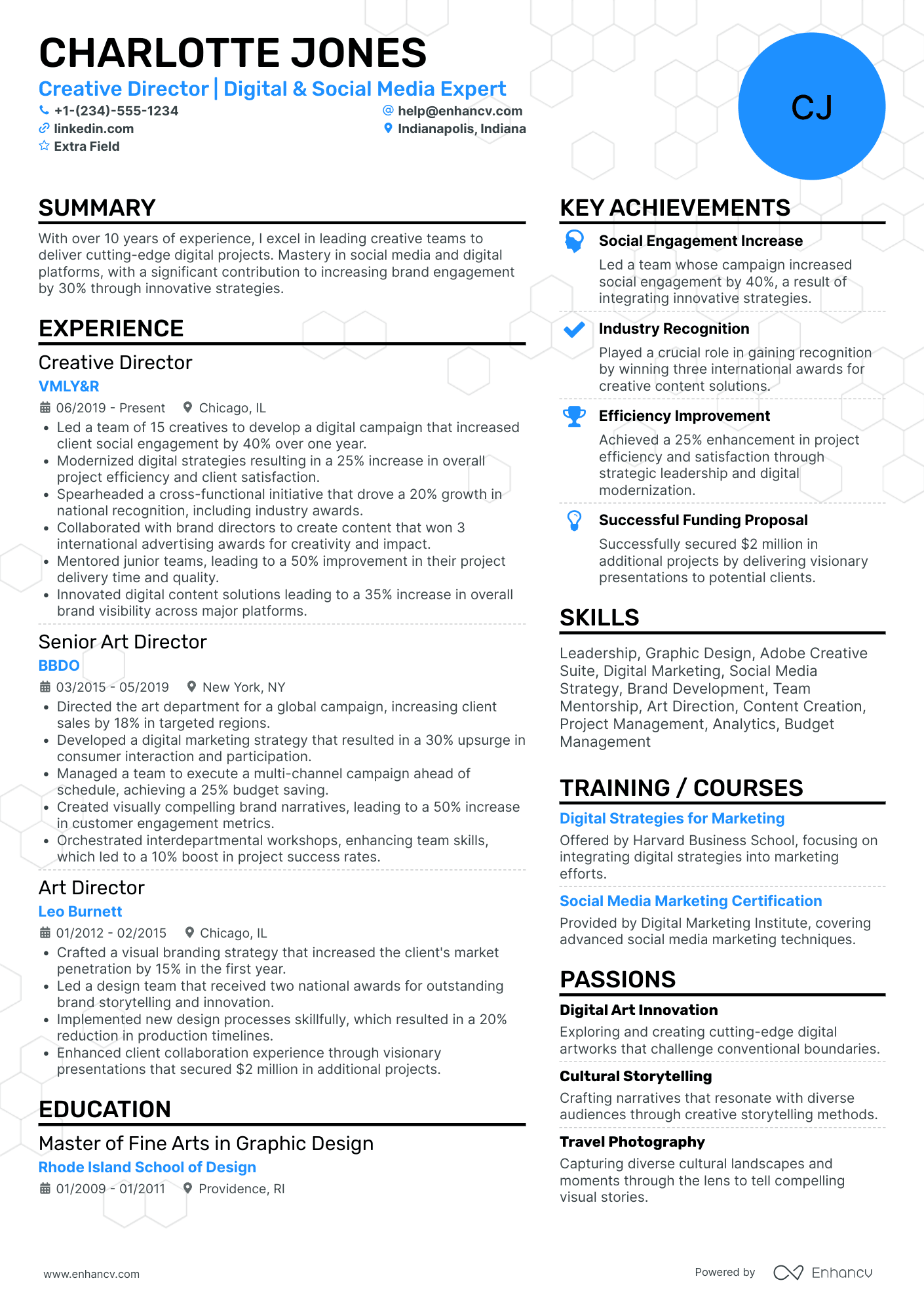 CHARLOTTE JONES

Creative Director | Digital & Social Media Expert

+1-(234)-555-1234
help@enhancv.com
linkedin.com
Indianapolis, Indiana
Extra Field

CJ

SUMMARY

With over 10 years of experience, I excel in leading creative teams to deliver cutting-edge digital projects. Mastery in social media and digital platforms, with a significant contribution to increasing brand engagement by 30% through innovative strategies.

EXPERIENCE

Creative Director
VMLY&R
06/2019 - Present Chicago, IL
• Led a team of 15 creatives to develop a digital campaign that increased client social engagement by 40% over one year.
• Modernized digital strategies resulting in a 25% increase in overall project efficiency and client satisfaction.
• Spearheaded a cross-functional initiative that drove a 20% growth in national recognition, including industry awards.
• Collaborated with brand directors to create content that won 3 international advertising awards for creativity and impact.
• Mentored junior teams, leading to a 50% improvement in their project delivery time and quality.
• Innovated digital content solutions leading to a 35% increase in overall brand visibility across major platforms.

Senior Art Director
BBDO
03/2015 - 05/2019 New York, NY
• Directed the art department for a global campaign, increasing client sales by 18% in targeted regions.
• Developed a digital marketing strategy that resulted in a 30% upsurge in consumer interaction and participation.
• Managed a team to execute a multi-channel campaign ahead of schedule, achieving a 25% budget saving.
• Created visually compelling brand narratives, leading to a 50% increase in customer engagement metrics.
• Orchestrated interdepartmental workshops, enhancing team skills, which led to a 10% boost in project success rates.

Art Director
Leo Burnett
01/2012 - 02/2015 Chicago, IL
• Crafted a visual branding strategy that increased the client's market penetration by 15% in the first year.
• Led a design team that received two national awards for outstanding brand storytelling and innovation.
• Implemented new design processes skillfully, which resulted in a 20% reduction in production timelines.
• Enhanced client collaboration experience through visionary presentations that secured $2 million in additional projects.

EDUCATION

Master of Fine Arts in Graphic Design
Rhode Island School of Design
01/2009 - 01/2011 Providence, RI

KEY ACHIEVEMENTS

Social Engagement Increase
Led a team whose campaign increased social engagement by 40%, a result of integrating innovative strategies.

Industry Recognition
Played a crucial role in gaining recognition by winning three international awards for creative content solutions.

Efficiency Improvement
Achieved a 25% enhancement in project efficiency and satisfaction through strategic leadership and digital modernization.

Successful Funding Proposal
Successfully secured $2 million in additional projects by delivering visionary presentations to potential clients.

SKILLS

Leadership, Graphic Design, Adobe Creative Suite, Digital Marketing, Social Media Strategy, Brand Development, Team Mentorship, Art Direction, Content Creation, Project Management, Analytics, Budget Management

TRAINING / COURSES

Digital Strategies for Marketing
Offered by Harvard Business School, focusing on integrating digital strategies into marketing efforts.

Social Media Marketing Certification
Provided by Digital Marketing Institute, covering advanced social media marketing techniques.

PASSIONS

Digital Art Innovation
Exploring and creating cutting-edge digital artworks that challenge conventional boundaries.

Cultural Storytelling
Crafting narratives that resonate with diverse audiences through creative storytelling methods.

Travel Photography
Capturing diverse cultural landscapes and moments through the lens to tell compelling visual stories.

www.enhancv.com
Powered by Enhancv